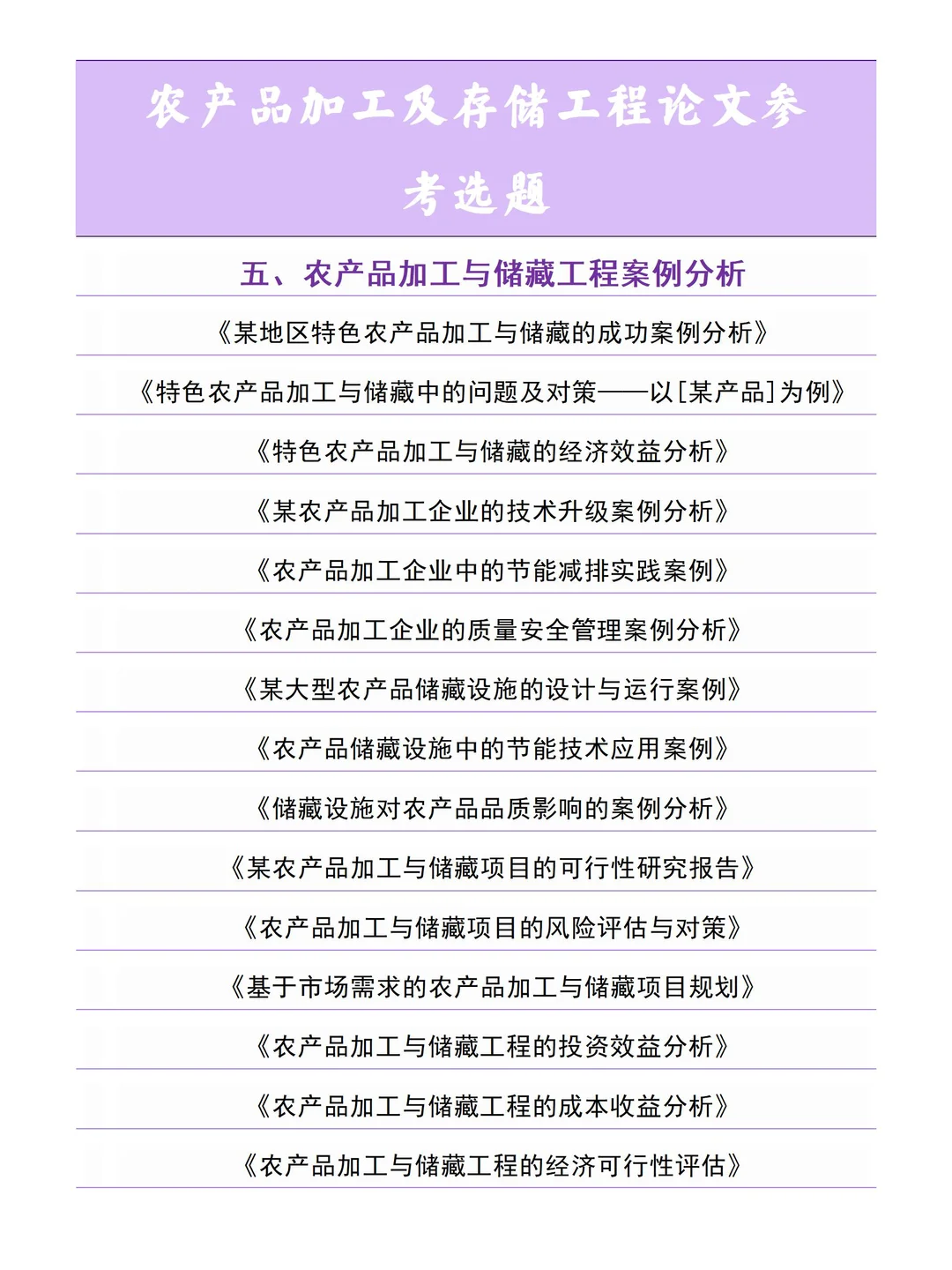 农产品加工及存储工程论文参考选题

五、农产品加工与储藏工程案例分析

《某地区特色农产品加工与储藏的成功案例分析》

《特色农产品加工与储藏中的问题及对策——以[某产品]为例》

《特色农产品加工与储藏的经济效益分析》

《某农产品加工企业的技术升级案例分析》

《农产品加工企业中的节能减排实践案例》

《农产品加工企业的质量安全管理案例分析》

《某大型农产品储藏设施的设计与运行案例》

《农产品储藏设施中的节能技术应用案例》

《储藏设施对农产品品质影响的案例分析》

《某农产品加工与储藏项目的可行性研究报告》

《农产品加工与储藏项目的风险评估与对策》

《基于市场需求的农产品加工与储藏项目规划》

《农产品加工与储藏工程的投资效益分析》

《农产品加工与储藏工程的成本收益分析》

《农产品加工与储藏工程的经济可行性评估》